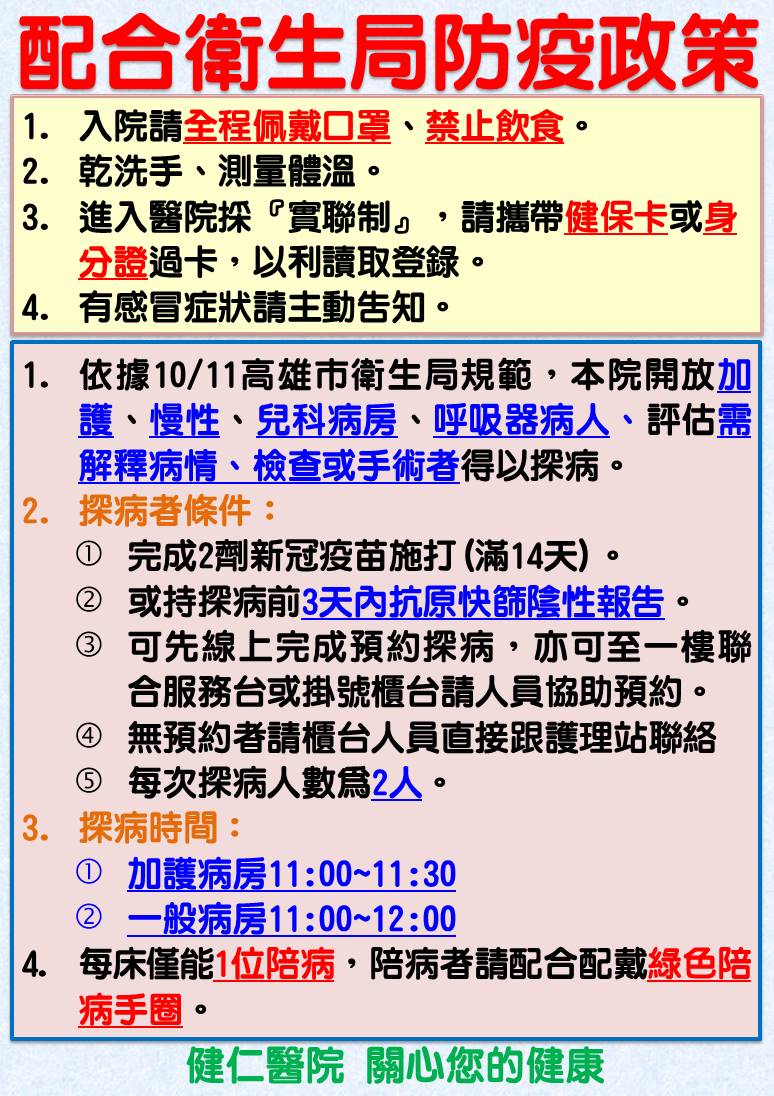 配合衛生局防疫政策

1. 入院請全程佩戴口罩、禁止飲食。
2. 乾洗手、測量體溫。
3. 進入醫院採『實聯制』，請攜帶健保卡或身分證過卡，以利讀取登錄。
4. 有感冒症狀請主動告知。

1. 依據10/11高雄市衛生局規範，本院開放加護、慢性、兒科病房、呼吸器病人、評估需解釋病情、檢查或手術者得以探病。
2. 探病者條件：
① 完成2劑新冠疫苗施打(滿14天)。
② 或持探病前3天內抗原快篩陰性報告。
③ 可先線上完成預約探病，亦可至一樓聯合服務台或掛號櫃台請人員協助預約。
④ 無預約者請櫃台人員直接跟護理站聯絡
⑤ 每次探病人數為2人。
3. 探病時間：
① 加護病房11:00~11:30
② 一般病房11:00~12:00
4. 每床僅能1位陪病，陪病者請配合配戴綠色陪病手圈。

健仁醫院 關心您的健康